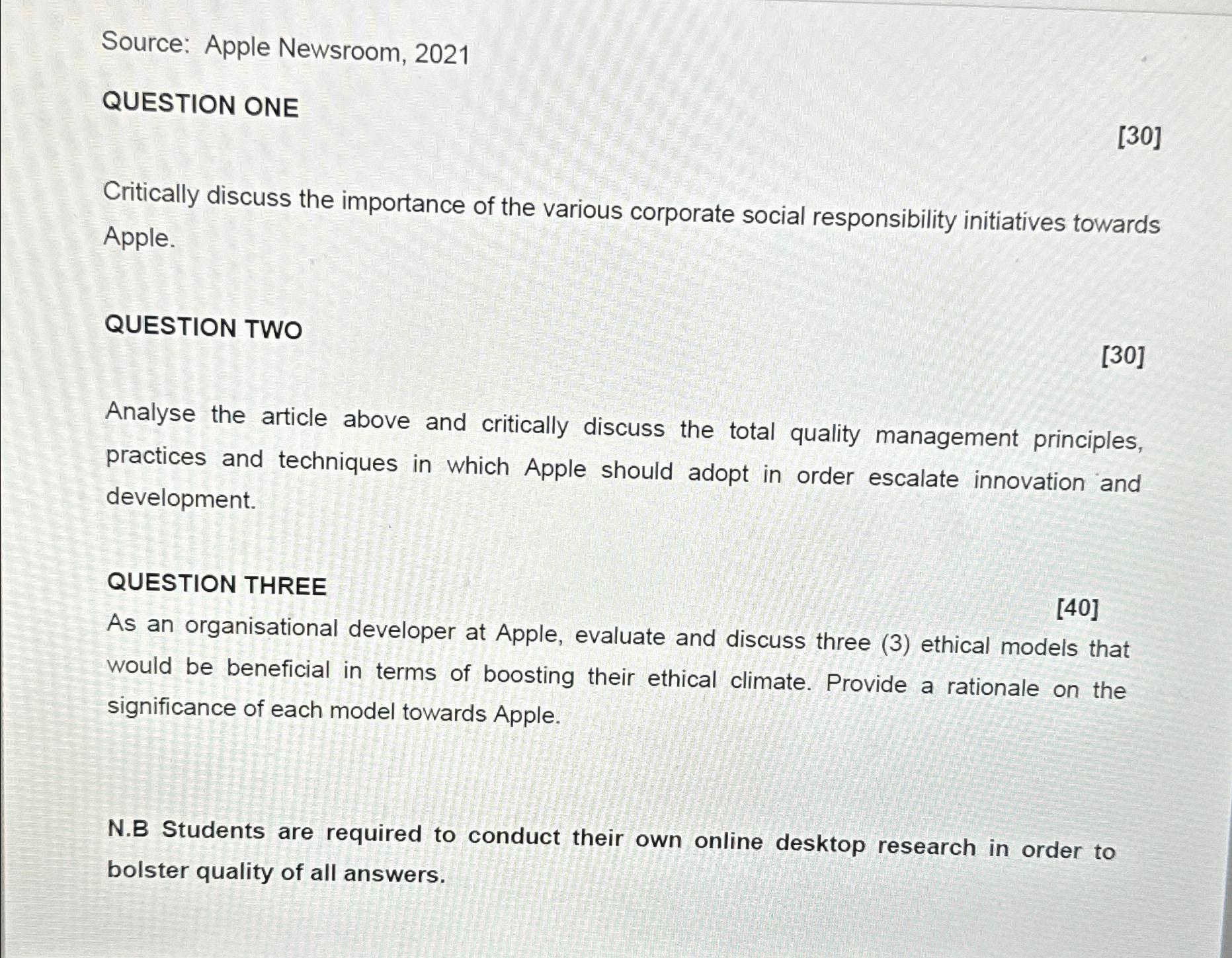 Source: Apple Newsroom, 2021

QUESTION ONE

[30]

Critically discuss the importance of the various corporate social responsibility initiatives towards Apple.

QUESTION TWO

[30]

Analyse the article above and critically discuss the total quality management principles, practices and techniques in which Apple should adopt in order escalate innovation and development.

QUESTION THREE

[40]

As an organisational developer at Apple, evaluate and discuss three (3) ethical models that would be beneficial in terms of boosting their ethical climate. Provide a rationale on the significance of each model towards Apple.

N.B Students are required to conduct their own online desktop research in order to bolster quality of all answers.